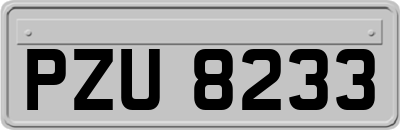 PZU 8233